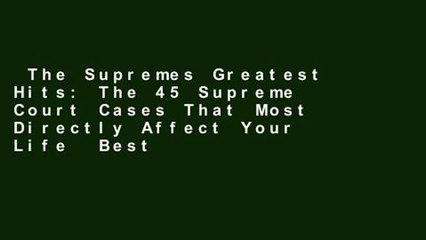 The Supremes Greatest Hits: The 45 Supreme Court Cases That Most Directly Affect Your Life Best